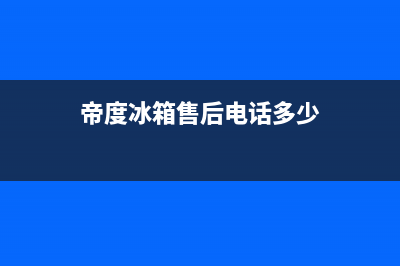 帝度冰箱售后电话多少